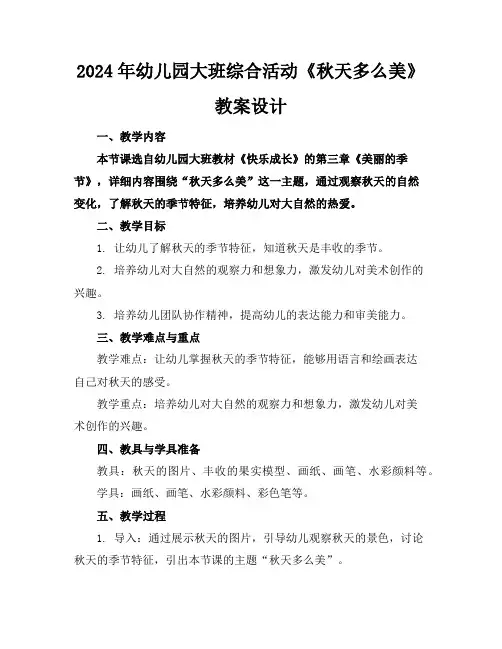 2024年幼儿园大班综合活动《秋天多么美》教案设计

一、教学内容

本节课选自幼儿园大班教材《快乐成长》的第三章《美丽的季节》，详细内容围绕“秋天多么美”这一主题，通过观察秋天的自然变化，了解秋天的季节特征，培养幼儿对大自然的热爱。

二、教学目标

1. 让幼儿了解秋天的季节特征，知道秋天是丰收的季节。

2. 培养幼儿对大自然的观察力和想象力，激发幼儿对美术创作的兴趣。

3. 培养幼儿团队协作精神，提高幼儿的表达能力和审美能力。

三、教学难点与重点

教学难点：让幼儿掌握秋天的季节特征，能够用语言和绘画表达自己对秋天的感受。

教学重点：培养幼儿对大自然的观察力和想象力，激发幼儿对美术创作的兴趣。

四、教具与学具准备

教具：秋天的图片、丰收的果实模型、画纸、画笔、水彩颜料等。

学具：画纸、画笔、水彩颜料、彩色笔等。

五、教学过程

1. 导入：通过展示秋天的图片，引导幼儿观察秋天的景色，讨论秋天的季节特征，引出本节课的主题“秋天多么美”。